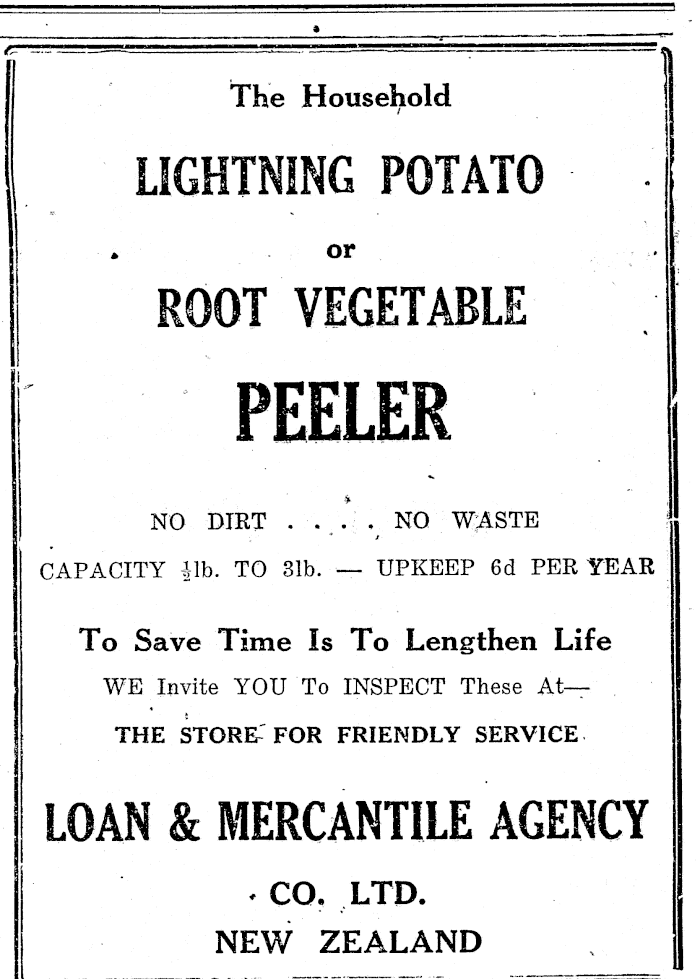 The Household

LIGHTNING POTATO

or

ROOT VEGETABLE

PEELER

NO DIRT . . . . NO WASTE

CAPACITY $\frac{1}{2}$lb. TO 3lb. — UPKEEP 6d PER YEAR

To Save Time Is To Lengthen Life

WE Invite YOU To INSPECT These At—

THE STORE FOR FRIENDLY SERVICE

LOAN & MERCANTILE AGENCY

CO. LTD.

NEW ZEALAND